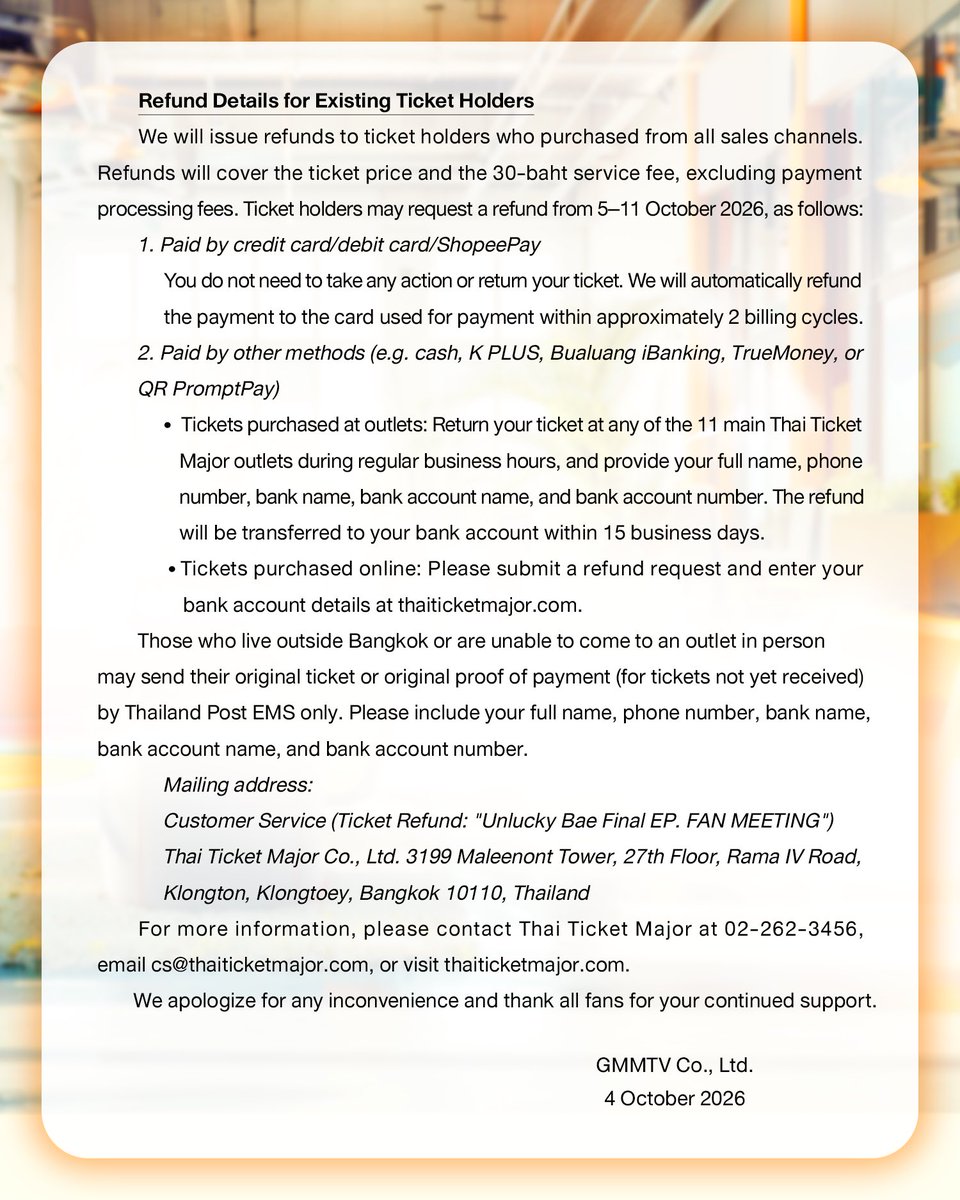 Refund Details for Existing Ticket Holders

We will issue refunds to ticket holders who purchased from all sales channels. Refunds will cover the ticket price and the 30-baht service fee, excluding payment processing fees. Ticket holders may request a refund from 5–11 October 2026, as follows:

1. Paid by credit card/debit card/ShopeePay

You do not need to take any action or return your ticket. We will automatically refund the payment to the card used for payment within approximately 2 billing cycles.

2. Paid by other methods (e.g. cash, K PLUS, Bualuang iBanking, TrueMoney, or QR PromptPay)

• Tickets purchased at outlets: Return your ticket at any of the 11 main Thai Ticket Major outlets during regular business hours, and provide your full name, phone number, bank name, bank account name, and bank account number. The refund will be transferred to your bank account within 15 business days.

• Tickets purchased online: Please submit a refund request and enter your bank account details at thaiticketmajor.com.

Those who live outside Bangkok or are unable to come to an outlet in person may send their original ticket or original proof of payment (for tickets not yet received) by Thailand Post EMS only. Please include your full name, phone number, bank name, bank account name, and bank account number.

Mailing address:
Customer Service (Ticket Refund: "Unlucky Bae Final EP. FAN MEETING")
Thai Ticket Major Co., Ltd. 3199 Maleenont Tower, 27th Floor, Rama IV Road,
Klongton, Klongtoey, Bangkok 10110, Thailand

For more information, please contact Thai Ticket Major at 02-262-3456, email cs@thaiticketmajor.com, or visit thaiticketmajor.com.

We apologize for any inconvenience and thank all fans for your continued support.

GMMTV Co., Ltd.
4 October 2026